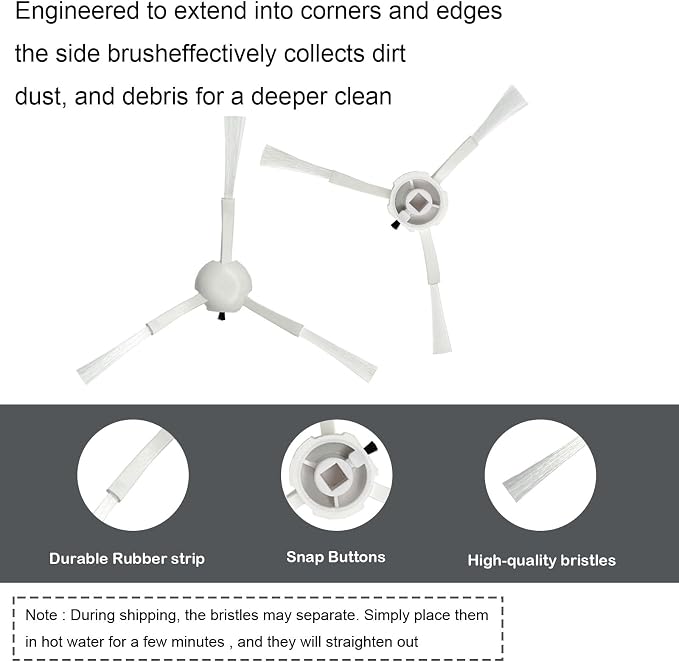 Engineered to extend into corners and edges the side brusheffectively collects dirt dust, and debris for a deeper clean

Durable Rubber strip

Snap Buttons

High-quality bristles

Note : During shipping, the bristles may separate. Simply place them in hot water for a few minutes , and they will straighten out